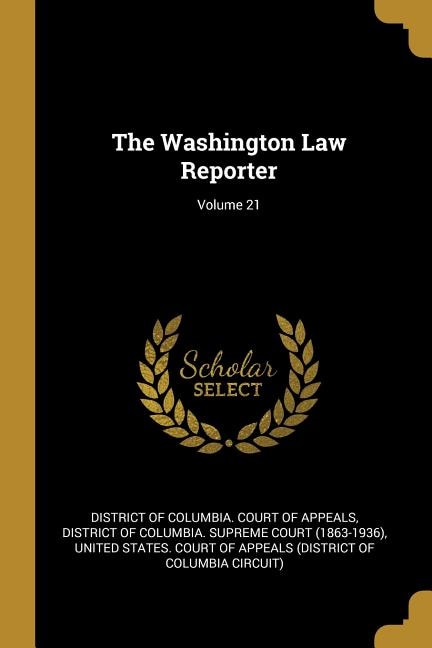 The Washington Law Reporter

Volume 21

Scholar SELECT

DISTRICT OF COLUMBIA. COURT OF APPEALS, DISTRICT OF COLUMBIA. SUPREME COURT (1863-1936), UNITED STATES. COURT OF APPEALS (DISTRICT OF COLUMBIA CIRCUIT)